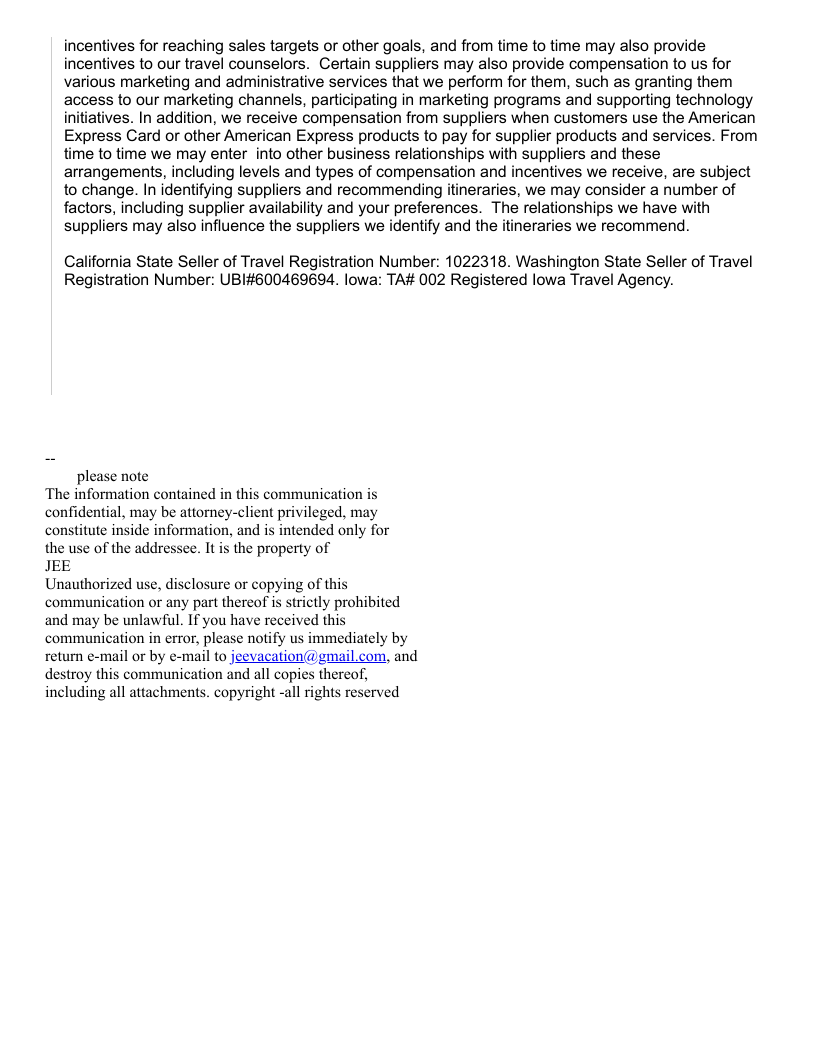 incentives for reaching sales targets or other goals, and from time to time may also provide incentives to our travel counselors. Certain suppliers may also provide compensation to us for various marketing and administrative services that we perform for them, such as granting them access to our marketing channels, participating in marketing programs and supporting technology initiatives. In addition, we receive compensation from suppliers when customers use the American Express Card or other American Express products to pay for supplier products and services. From time to time we may enter into other business relationships with suppliers and these arrangements, including levels and types of compensation and incentives we receive, are subject to change. In identifying suppliers and recommending itineraries, we may consider a number of factors, including supplier availability and your preferences. The relationships we have with suppliers may also influence the suppliers we identify and the itineraries we recommend.

California State Seller of Travel Registration Number: 1022318. Washington State Seller of Travel Registration Number: UBI#600469694. Iowa: TA# 002 Registered Iowa Travel Agency.

--
please note
The information contained in this communication is confidential, may be attorney-client privileged, may constitute inside information, and is intended only for the use of the addressee. It is the property of
JEE
Unauthorized use, disclosure or copying of this communication or any part thereof is strictly prohibited and may be unlawful. If you have received this communication in error, please notify us immediately by return e-mail or by e-mail to jeevacation@gmail.com, and destroy this communication and all copies thereof, including all attachments. copyright -all rights reserved